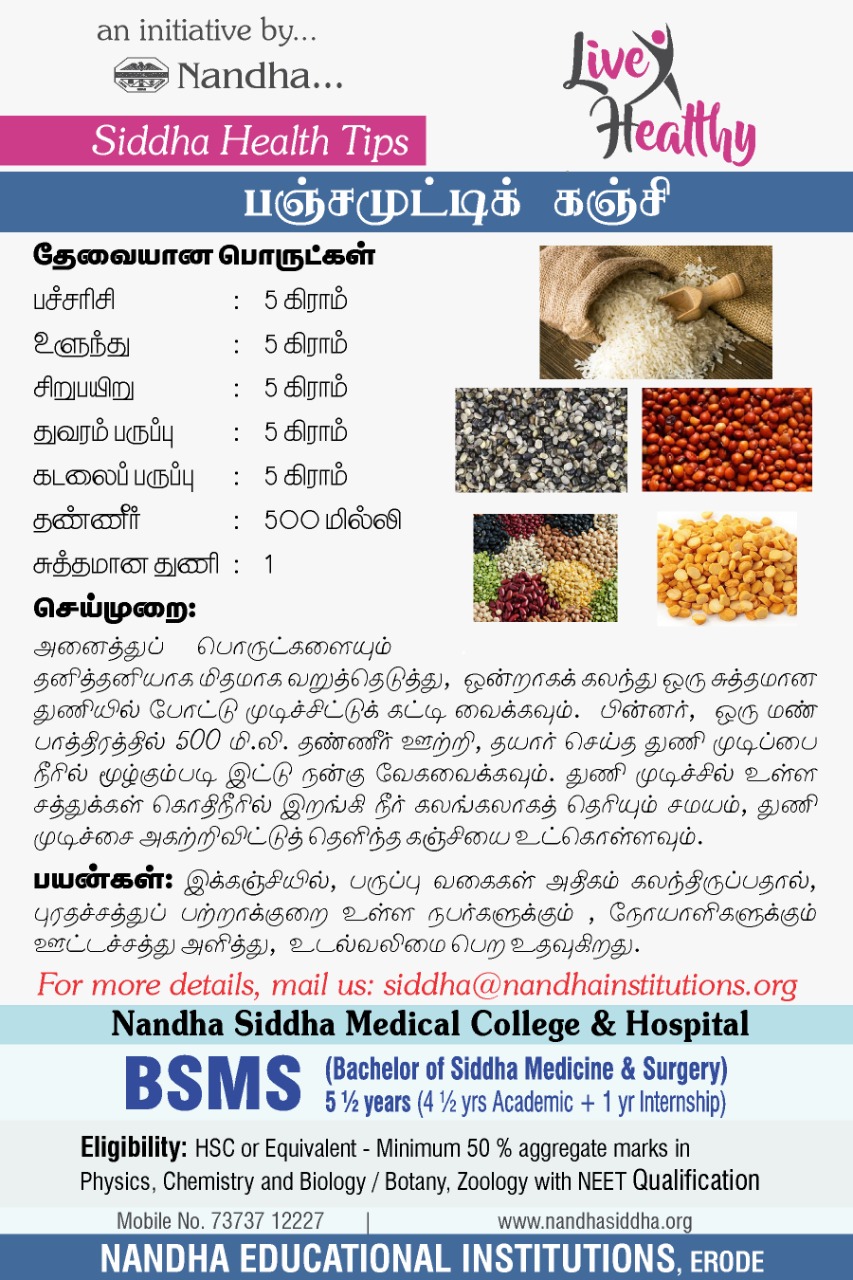 an initiative by...
Nandha...

Live Healthy

Siddha Health Tips

பஞ்சமுட்டிக் கஞ்சி

தேவையான பொருட்கள்

| | | |
|---|---|---|
| பச்சரிசி | : | 5 கிராம் |
| உளுந்து | : | 5 கிராம் |
| சிறுபயிறு | : | 5 கிராம் |
| துவரம் பருப்பு | : | 5 கிராம் |
| கடலைப் பருப்பு | : | 5 கிராம் |
| தண்ணீர் | : | 500 மில்லி |
| சுத்தமான துணி | : | 1 |

செய்முறை:

அனைத்துப் பொருட்களையும் தனித்தனியாக மிதமாக வறுத்தெடுத்து, ஒன்றாகக் கலந்து ஒரு சுத்தமான துணியில் போட்டு முடிச்சிட்டுக் கட்டி வைக்கவும். பின்னர், ஒரு மண் பாத்திரத்தில் 500 மி.லி. தண்ணீர் ஊற்றி, தயார் செய்த துணி முடிப்பை நீரில் மூழ்கும்படி இட்டு நன்கு வேகவைக்கவும். துணி முடிச்சில் உள்ள சத்துக்கள் கொதிநீரில் இறங்கி நீர் கலங்கலாகத் தெரியும் சமயம், துணி முடிச்சை அகற்றிவிட்டுத் தெளிந்த கஞ்சியை உட்கொள்ளவும்.

பயன்கள்: இக்கஞ்சியில், பருப்பு வகைகள் அதிகம் கலந்திருப்பதால், புரதச்சத்துப் பற்றாக்குறை உள்ள நபர்களுக்கும் , நோயாளிகளுக்கும் ஊட்டச்சத்து அளித்து, உடல்வலிமை பெற உதவுகிறது.

For more details, mail us: siddha@nandhainstitutions.org

Nandha Siddha Medical College & Hospital

BSMS (Bachelor of Siddha Medicine & Surgery)
5 ½ years (4 ½ yrs Academic + 1 yr Internship)

Eligibility: HSC or Equivalent - Minimum 50 % aggregate marks in Physics, Chemistry and Biology / Botany, Zoology with NEET Qualification

Mobile No. 73737 12227 | www.nandhasiddha.org

NANDHA EDUCATIONAL INSTITUTIONS, ERODE